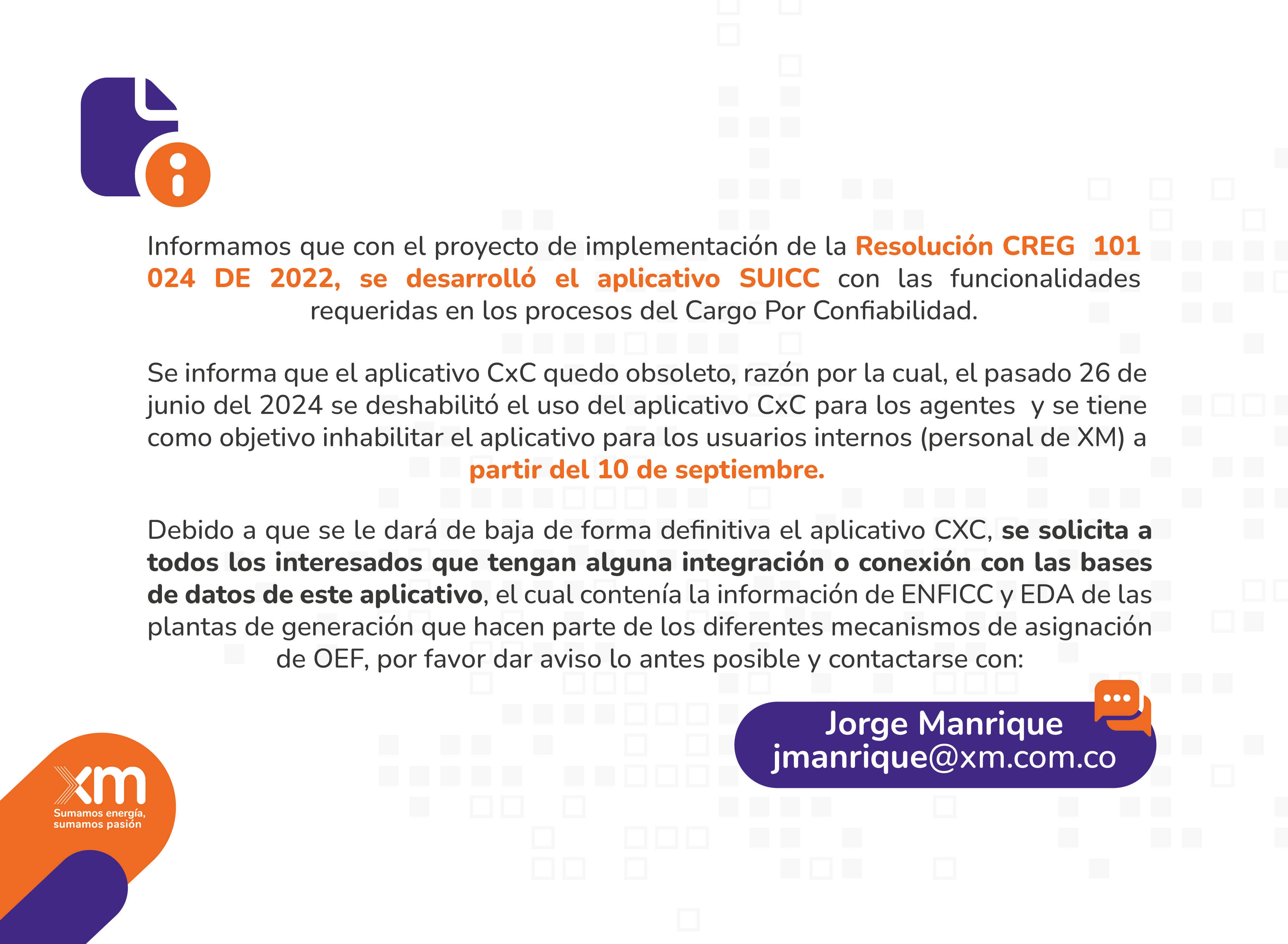 Informamos que con el proyecto de implementación de la Resolución CREG 101 024 DE 2022, se desarrolló el aplicativo SUICC con las funcionalidades requeridas en los procesos del Cargo Por Confiabilidad.

Se informa que el aplicativo CxC quedo obsoleto, razón por la cual, el pasado 26 de junio del 2024 se deshabilitó el uso del aplicativo CxC para los agentes y se tiene como objetivo inhabilitar el aplicativo para los usuarios internos (personal de XM) a partir del 10 de septiembre.

Debido a que se le dará de baja de forma definitiva el aplicativo CXC, se solicita a todos los interesados que tengan alguna integración o conexión con las bases de datos de este aplicativo, el cual contenía la información de ENFICC y EDA de las plantas de generación que hacen parte de los diferentes mecanismos de asignación de OEF, por favor dar aviso lo antes posible y contactarse con:

Jorge Manrique
jmanrique@xm.com.co

xm
Sumamos energía, sumamos pasión